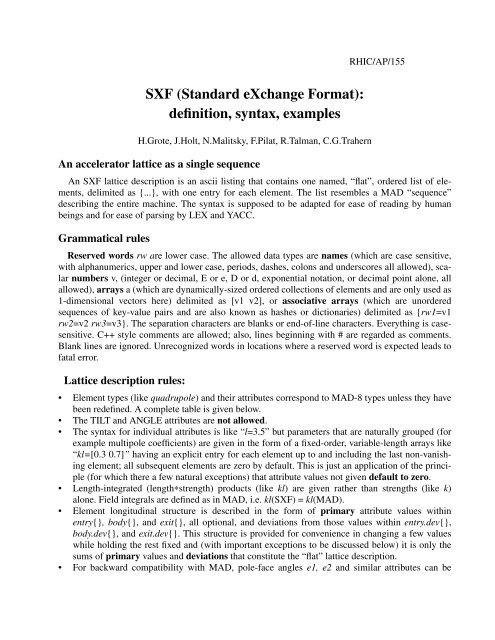 RHIC/AP/155

SXF (Standard eXchange Format): definition, syntax, examples

H.Grote, J.Holt, N.Malitsky, F.Pilat, R.Talman, C.G.Trahern

An accelerator lattice as a single sequence

An SXF lattice description is an ascii listing that contains one named, "flat", ordered list of elements, delimited as {...}, with one entry for each element. The list resembles a MAD "sequence" describing the entire machine. The syntax is supposed to be adapted for ease of reading by human beings and for ease of parsing by LEX and YACC.

Grammatical rules

Reserved words rw are lower case. The allowed data types are names (which are case sensitive, with alphanumerics, upper and lower case, periods, dashes, colons and underscores all allowed), scalar numbers v, (integer or decimal, E or e, D or d, exponential notation, or decimal point alone, all allowed), arrays a (which are dynamically-sized ordered collections of elements and are only used as 1-dimensional vectors here) delimited as [v1 v2], or associative arrays (which are unordered sequences of key-value pairs and are also known as hashes or dictionaries) delimited as {rw1=v1 rw2=v2 rw3=v3}. The separation characters are blanks or end-of-line characters. Everything is case-sensitive. C++ style comments are allowed; also, lines beginning with # are regarded as comments. Blank lines are ignored. Unrecognized words in locations where a reserved word is expected leads to fatal error.

Lattice description rules:

• Element types (like quadrupole) and their attributes correspond to MAD-8 types unless they have been redefined. A complete table is given below.
• The TILT and ANGLE attributes are not allowed.
• The syntax for individual attributes is like "l=3.5" but parameters that are naturally grouped (for example multipole coefficients) are given in the form of a fixed-order, variable-length arrays like "kl=[0.3 0.7]" having an explicit entry for each element up to and including the last non-vanishing element; all subsequent elements are zero by default. This is just an application of the principle (for which there a few natural exceptions) that attribute values not given default to zero.
• Length-integrated (length*strength) products (like kl) are given rather than strengths (like k) alone. Field integrals are defined as in MAD, i.e. kl(SXF) = kl(MAD).
• Element longitudinal structure is described in the form of primary attribute values within entry{}, body{}, and exit{}, all optional, and deviations from those values within entry.dev{}, body.dev{}, and exit.dev{}. This structure is provided for convenience in changing a few values while holding the rest fixed and (with important exceptions to be discussed below) it is only the sums of primary values and deviations that constitute the "flat" lattice description.
• For backward compatibility with MAD, pole-face angles e1, e2 and similar attributes can be